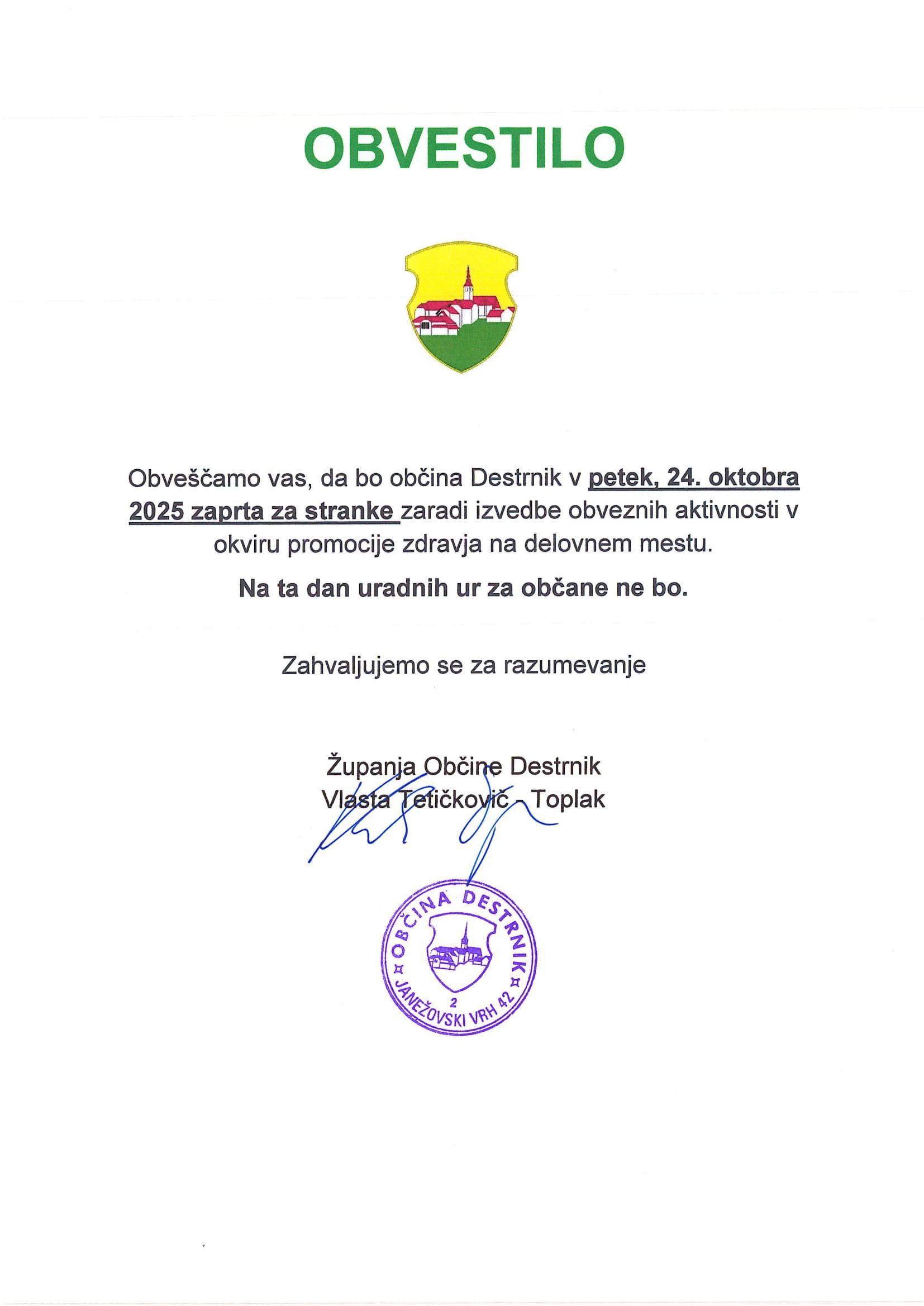 OBVESTILO

Obveščamo vas, da bo občina Destrnik v petek, 24. oktobra 2025 zaprta za stranke zaradi izvedbe obveznih aktivnosti v okviru promocije zdravja na delovnem mestu.

Na ta dan uradnih ur za občane ne bo.

Zahvaljujemo se za razumevanje

Županja Občine Destrnik
Vlasta Tetičkovič - Toplak

OBČINA DESTRNIK
2
JANEŽOVSKI VRH 42